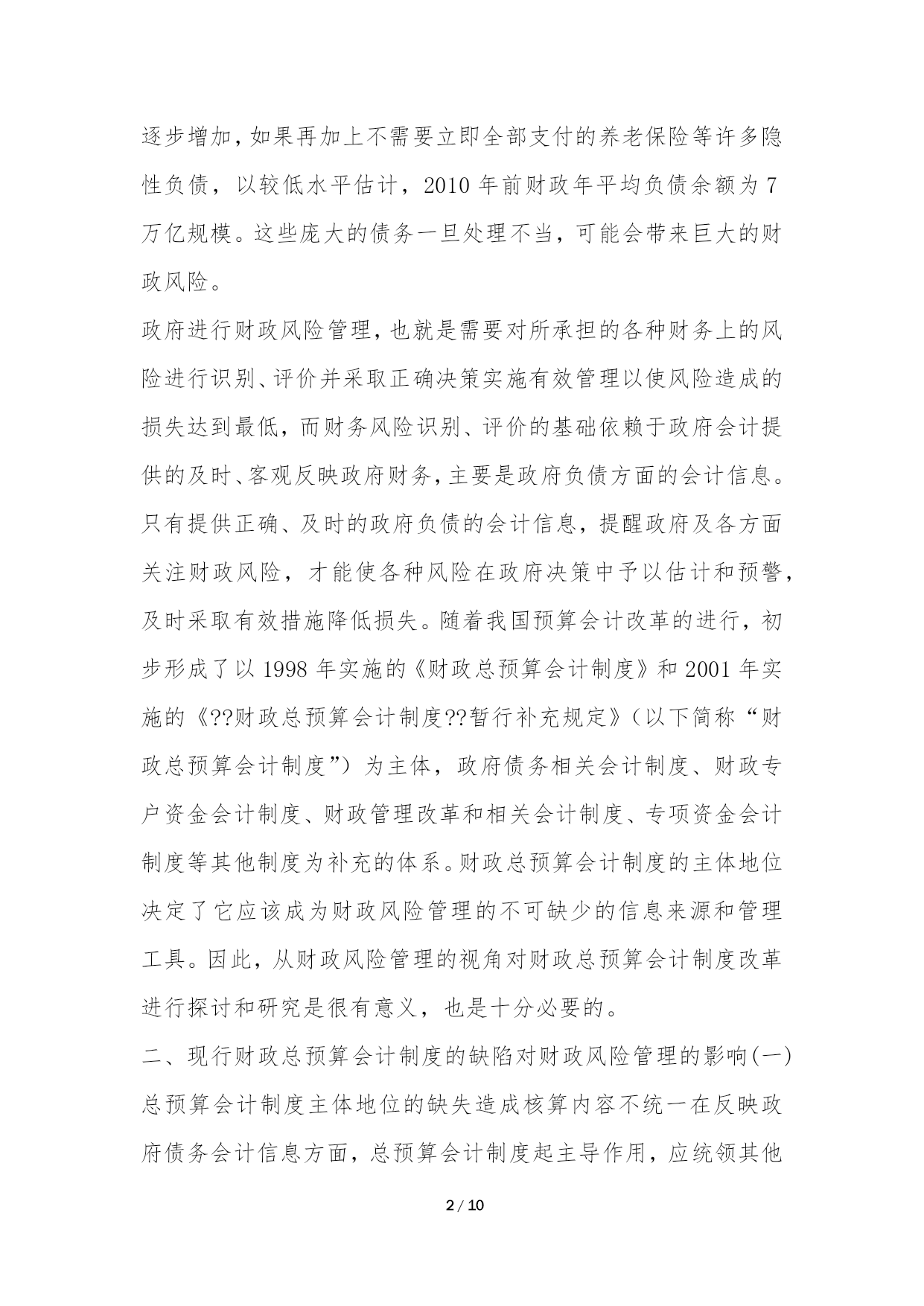 逐步增加，如果再加上不需要立即全部支付的养老保险等许多隐性负债，以较低水平估计，2010 年前财政年平均负债余额为 7 万亿规模。这些庞大的债务一旦处理不当，可能会带来巨大的财政风险。

政府进行财政风险管理，也就是需要对所承担的各种财务上的风险进行识别、评价并采取正确决策实施有效管理以使风险造成的损失达到最低，而财务风险识别、评价的基础依赖于政府会计提供的及时、客观反映政府财务，主要是政府负债方面的会计信息。只有提供正确、及时的政府负债的会计信息，提醒政府及各方面关注财政风险，才能使各种风险在政府决策中予以估计和预警，及时采取有效措施降低损失。随着我国预算会计改革的进行，初步形成了以 1998 年实施的《财政总预算会计制度》和 2001 年实施的《??财政总预算会计制度??暂行补充规定》（以下简称“财政总预算会计制度”）为主体，政府债务相关会计制度、财政专户资金会计制度、财政管理改革和相关会计制度、专项资金会计制度等其他制度为补充的体系。财政总预算会计制度的主体地位决定了它应该成为财政风险管理的不可缺少的信息来源和管理工具。因此，从财政风险管理的视角对财政总预算会计制度改革进行探讨和研究是很有意义，也是十分必要的。

二、现行财政总预算会计制度的缺陷对财政风险管理的影响(一)总预算会计制度主体地位的缺失造成核算内容不统一在反映政府债务会计信息方面，总预算会计制度起主导作用，应统领其他

2 / 10